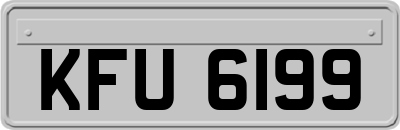 KFU 6199